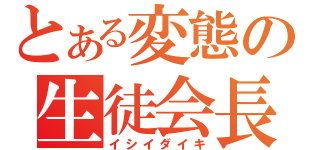 とある変態の
生徒会長
イシイダイキ